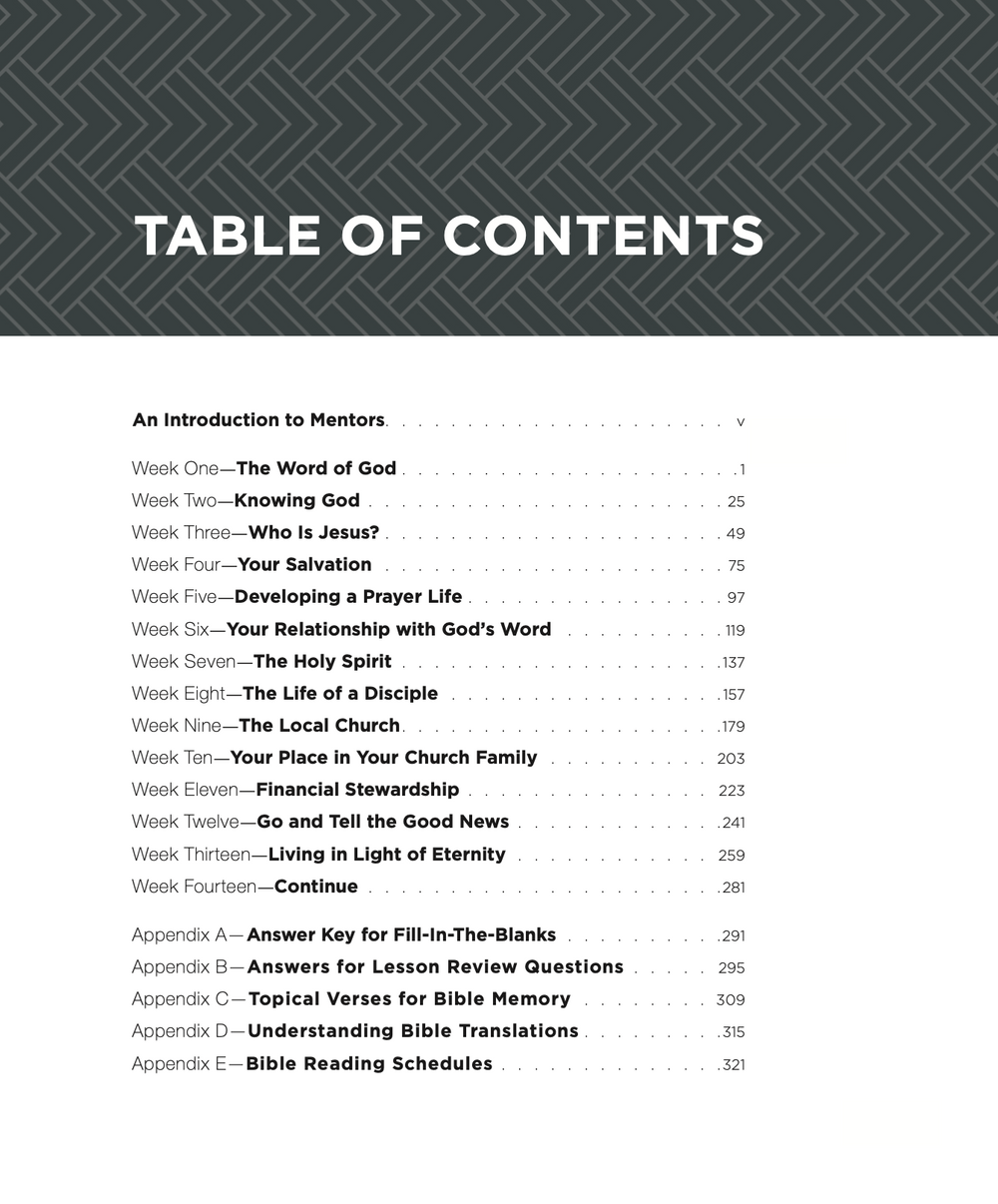 TABLE OF CONTENTS

An Introduction to Mentors v

Week One—The Word of God 1
Week Two—Knowing God 25
Week Three—Who Is Jesus? 49
Week Four—Your Salvation 75
Week Five—Developing a Prayer Life 97
Week Six—Your Relationship with God's Word 119
Week Seven—The Holy Spirit 137
Week Eight—The Life of a Disciple 157
Week Nine—The Local Church 179
Week Ten—Your Place in Your Church Family 203
Week Eleven—Financial Stewardship 223
Week Twelve—Go and Tell the Good News 241
Week Thirteen—Living in Light of Eternity 259
Week Fourteen—Continue 281

Appendix A—Answer Key for Fill-In-The-Blanks 291
Appendix B—Answers for Lesson Review Questions 295
Appendix C—Topical Verses for Bible Memory 309
Appendix D—Understanding Bible Translations 315
Appendix E—Bible Reading Schedules 321